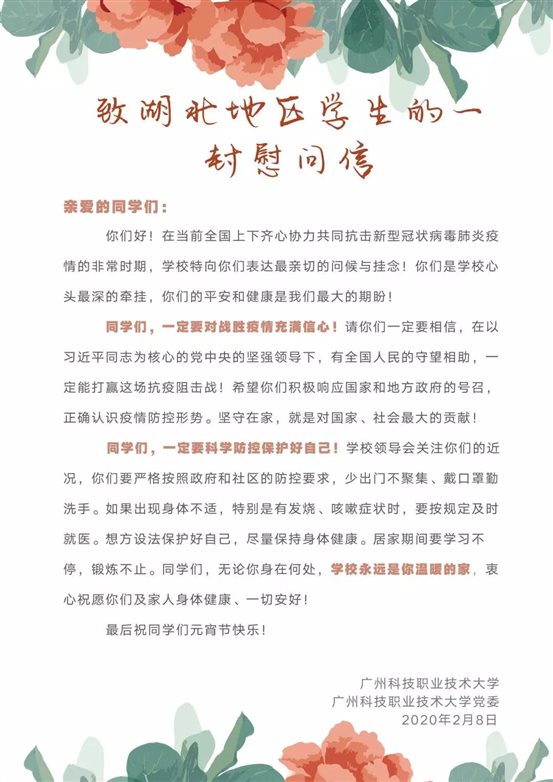 致湖北地区学生的一封慰问信

亲爱的同学们：

你们好！在当前全国上下齐心协力共同抗击新型冠状病毒肺炎疫情的非常时期，学校特向你们表达最亲切的问候与挂念！你们是学校心头最深的牵挂，你们的平安和健康是我们最大的期盼！

同学们，一定要对战胜疫情充满信心！请你们一定要相信，在以习近平同志为核心的党中央的坚强领导下，有全国人民的守望相助，一定能打赢这场抗疫阻击战！希望你们积极响应国家和地方政府的号召，正确认识疫情防控形势。坚守在家，就是对国家、社会最大的贡献！

同学们，一定要科学防控保护好自己！学校领导会关注你们的近况，你们要严格按照政府和社区的防控要求，少出门不聚集、戴口罩勤洗手。如果出现身体不适，特别是有发烧、咳嗽症状时，要按规定及时就医。想方设法保护好自己，尽量保持身体健康。居家期间要学习不停，锻炼不止。同学们，无论你身在何处，学校永远是你温暖的家，衷心祝愿你们及家人身体健康、一切安好！

最后祝同学们元宵节快乐！

广州科技职业技术大学
广州科技职业技术大学党委
2020年2月8日